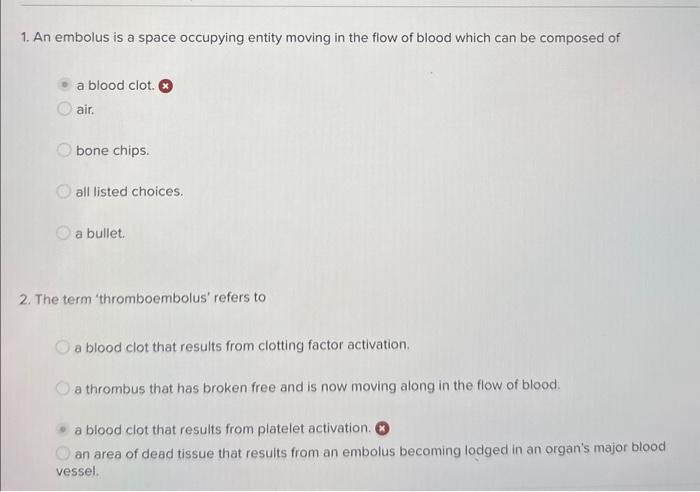 1. An embolus is a space occupying entity moving in the flow of blood which can be composed of

a blood clot.
air.

bone chips.

all listed choices.

a bullet.

2. The term 'thromboembolus' refers to

a blood clot that results from clotting factor activation.

a thrombus that has broken free and is now moving along in the flow of blood.

a blood clot that results from platelet activation.
an area of dead tissue that results from an embolus becoming lodged in an organ's major blood vessel.